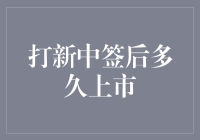 打新中签后多久上市